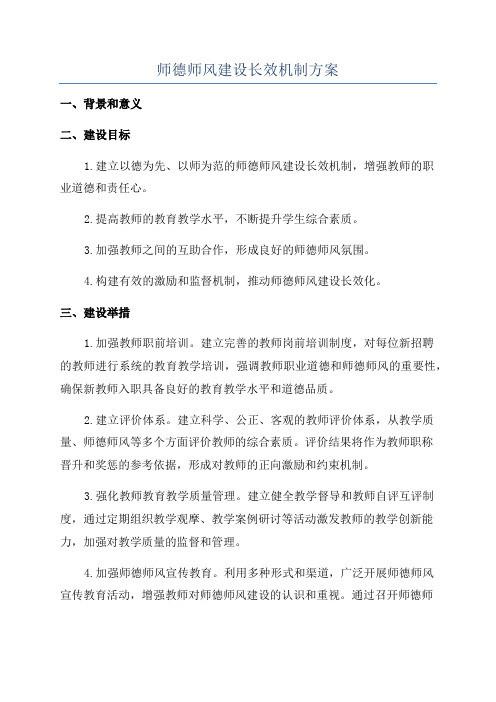 师德师风建设长效机制方案

一、背景和意义

二、建设目标

1.建立以德为先、以师为范的师德师风建设长效机制，增强教师的职业道德和责任心。

2.提高教师的教育教学水平，不断提升学生综合素质。

3.加强教师之间的互助合作，形成良好的师德师风氛围。

4.构建有效的激励和监督机制，推动师德师风建设长效化。

三、建设举措

1.加强教师职前培训。建立完善的教师岗前培训制度，对每位新招聘的教师进行系统的教育教学培训，强调教师职业道德和师德师风的重要性，确保新教师入职具备良好的教育教学水平和道德品质。

2.建立评价体系。建立科学、公正、客观的教师评价体系，从教学质量、师德师风等多个方面评价教师的综合素质。评价结果将作为教师职称晋升和奖惩的参考依据，形成对教师的正向激励和约束机制。

3.强化教师教育教学质量管理。建立健全教学督导和教师自评互评制度，通过定期组织教学观摩、教学案例研讨等活动激发教师的教学创新能力，加强对教学质量的监督和管理。

4.加强师德师风宣传教育。利用多种形式和渠道，广泛开展师德师风宣传教育活动，增强教师对师德师风建设的认识和重视。通过召开师德师